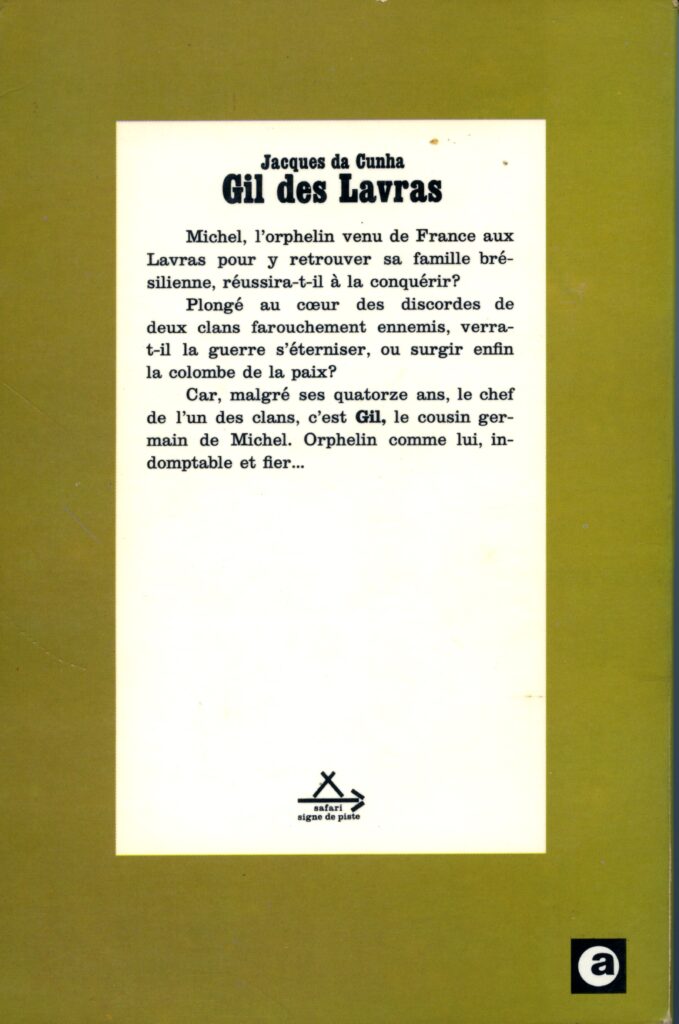 Jacques da Cunha
Gil des Lavras

Michel, l'orphelin venu de France aux Lavras pour y retrouver sa famille brésilienne, réussira-t-il à la conquérir?

Plongé au cœur des discordes de deux clans farouchement ennemis, verra-t-il la guerre s'éterniser, ou surgir enfin la colombe de la paix?

Car, malgré ses quatorze ans, le chef de l'un des clans, c'est Gil, le cousin germain de Michel. Orphelin comme lui, indomptable et fier...

safari
signe de piste

a